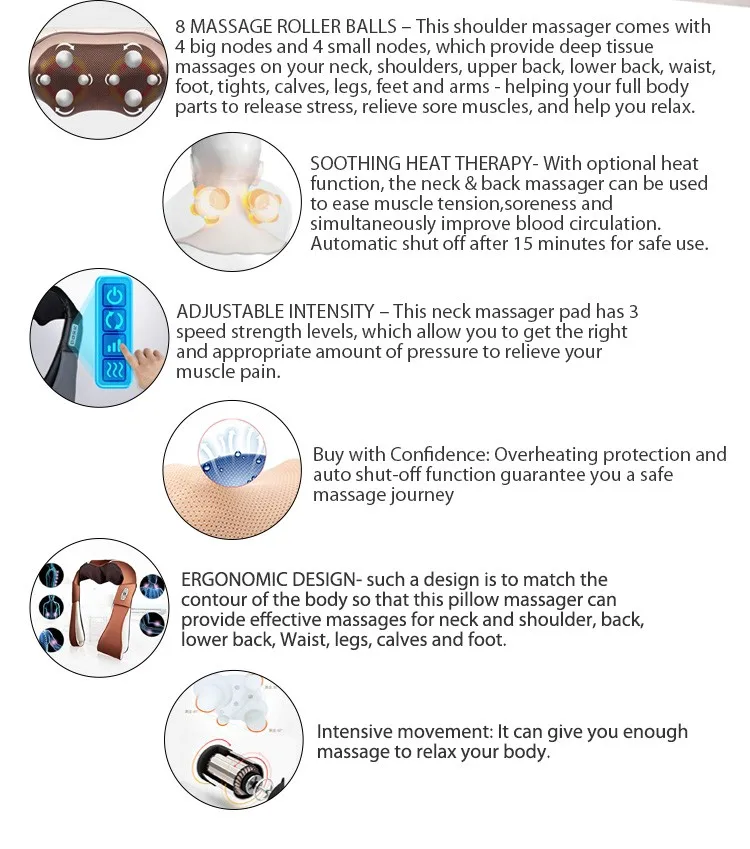 8 MASSAGE ROLLER BALLS – This shoulder massager comes with 4 big nodes and 4 small nodes, which provide deep tissue massages on your neck, shoulders, upper back, lower back, waist, foot, tights, calves, legs, feet and arms - helping your full body parts to release stress, relieve sore muscles, and help you relax.

SOOTHING HEAT THERAPY- With optional heat function, the neck & back massager can be used to ease muscle tension,soreness and simultaneously improve blood circulation. Automatic shut off after 15 minutes for safe use.

ADJUSTABLE INTENSITY – This neck massager pad has 3 speed strength levels, which allow you to get the right and appropriate amount of pressure to relieve your muscle pain.

Buy with Confidence: Overheating protection and auto shut-off function guarantee you a safe massage journey

ERGONOMIC DESIGN- such a design is to match the contour of the body so that this pillow massager can provide effective massages for neck and shoulder, back, lower back, Waist, legs, calves and foot.

Intensive movement: It can give you enough massage to relax your body.